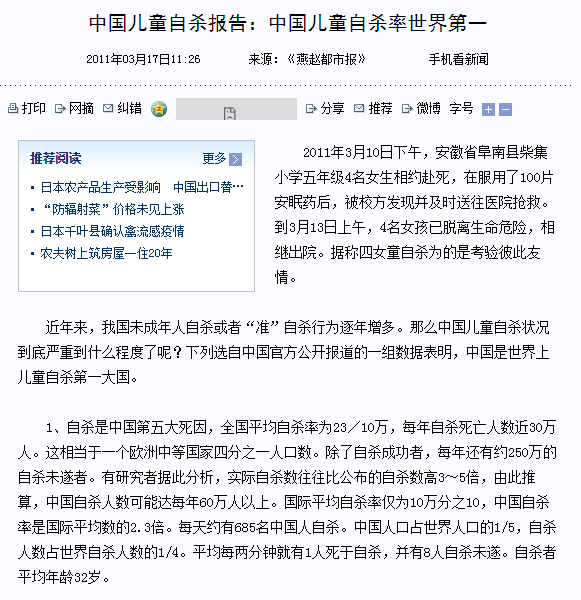 中国儿童自杀报告：中国儿童自杀率世界第一

2011年03月17日11:26　　来源：《燕赵都市报》　　手机看新闻

打印　网摘　纠错　分享　推荐　微博　字号

推荐阅读　更多

▪ 日本农产品生产受影响　中国出口替…
▪ “防辐射菜”价格未见上涨
▪ 日本千叶县确认禽流感疫情
▪ 农夫树上筑房屋一住20年

2011年3月10日下午，安徽省阜南县柴集小学五年级4名女生相约赴死，在服用了100片安眠药后，被校方发现并及时送往医院抢救。到3月13日上午，4名女孩已脱离生命危险，相继出院。据称四女童自杀为的是考验彼此友情。

近年来，我国未成年人自杀或者“准”自杀行为逐年增多。那么中国儿童自杀状况到底严重到什么程度了呢？下列选自中国官方公开报道的一组数据表明，中国是世界上儿童自杀第一大国。

1、自杀是中国第五大死因，全国平均自杀率为23／10万，每年自杀死亡人数近30万人。这相当于一个欧洲中等国家四分之一人口数。除了自杀成功者，每年还有约250万的自杀未遂者。有研究者据此分析，实际自杀数往往比公布的自杀数高3～5倍，由此推算，中国自杀人数可能达每年60万人以上。国际平均自杀率仅为10万分之10，中国自杀率是国际平均数的2.3倍。每天约有685名中国人自杀。中国人口占世界人口的1/5，自杀人数占世界自杀人数的1/4。平均每两分钟就有1人死于自杀，并有8人自杀未遂。自杀者平均年龄32岁。